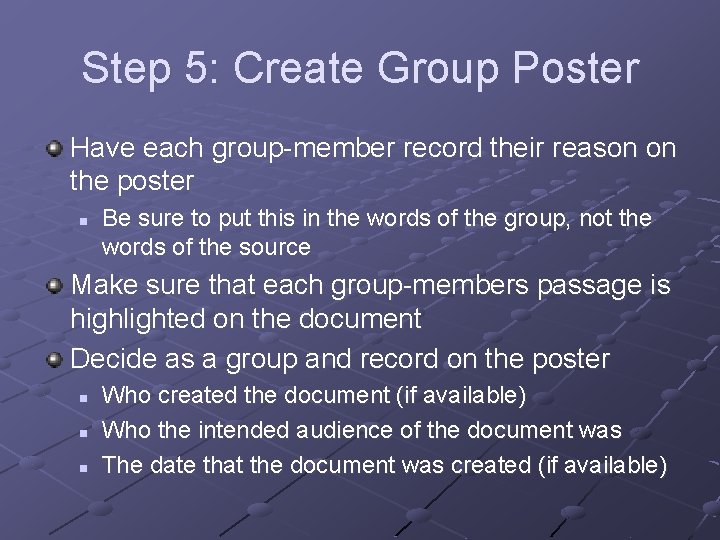 Step 5: Create Group Poster

• Have each group-member record their reason on the poster
• Be sure to put this in the words of the group, not the words of the source
• Make sure that each group-members passage is highlighted on the document
• Decide as a group and record on the poster
• Who created the document (if available)
• Who the intended audience of the document was
• The date that the document was created (if available)